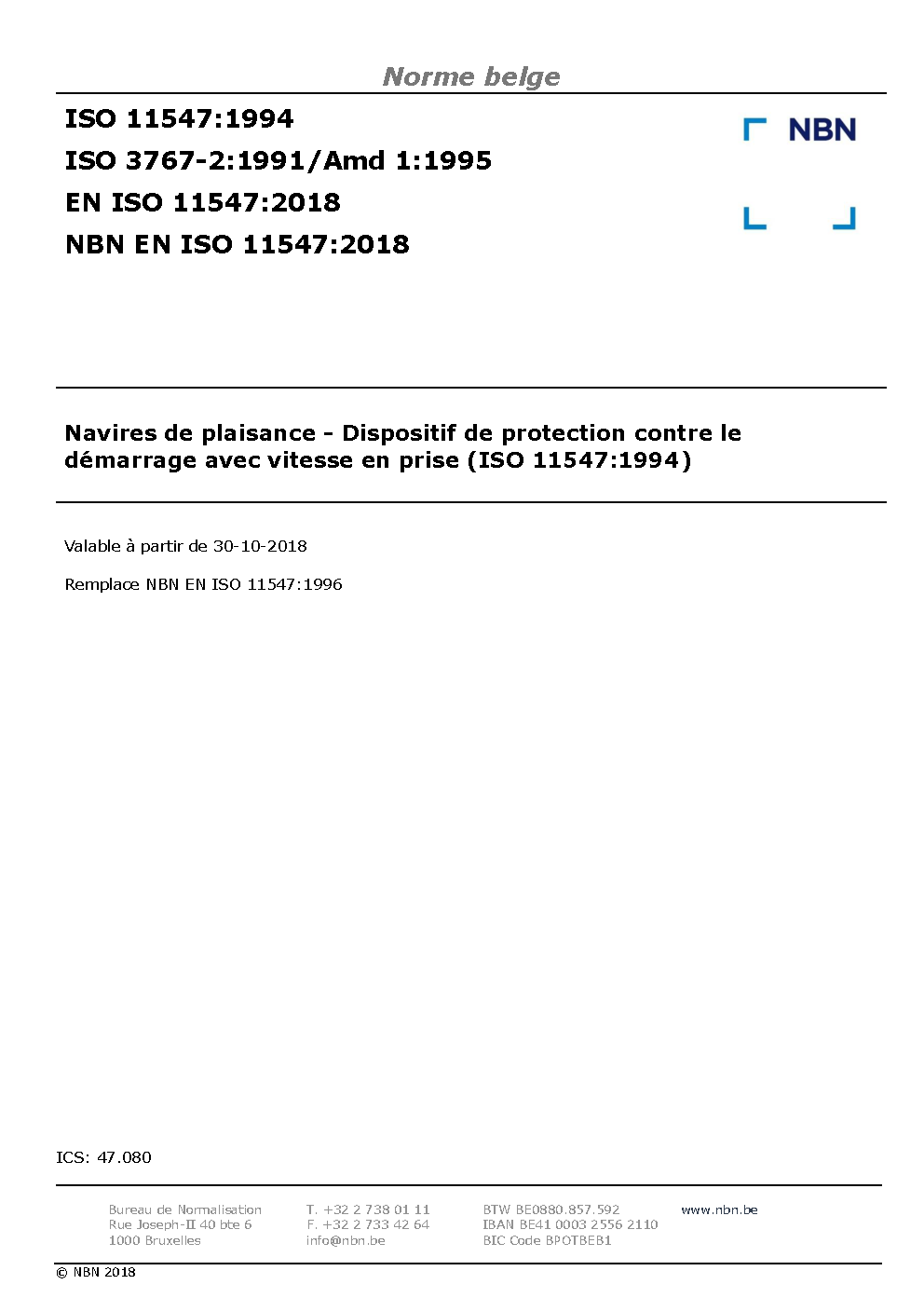 Norme belge

ISO 11547:1994
ISO 3767-2:1991/Amd 1:1995
EN ISO 11547:2018
NBN EN ISO 11547:2018

NBN

Navires de plaisance - Dispositif de protection contre le démarrage avec vitesse en prise (ISO 11547:1994)

Valable à partir de 30-10-2018

Remplace NBN EN ISO 11547:1996

ICS: 47.080

Bureau de Normalisation
Rue Joseph-II 40 bte 6
1000 Bruxelles

T. +32 2 738 01 11
F. +32 2 733 42 64
info@nbn.be

BTW BE0880.857.592
IBAN BE41 0003 2556 2110
BIC Code BPOTBEB1

www.nbn.be

© NBN 2018